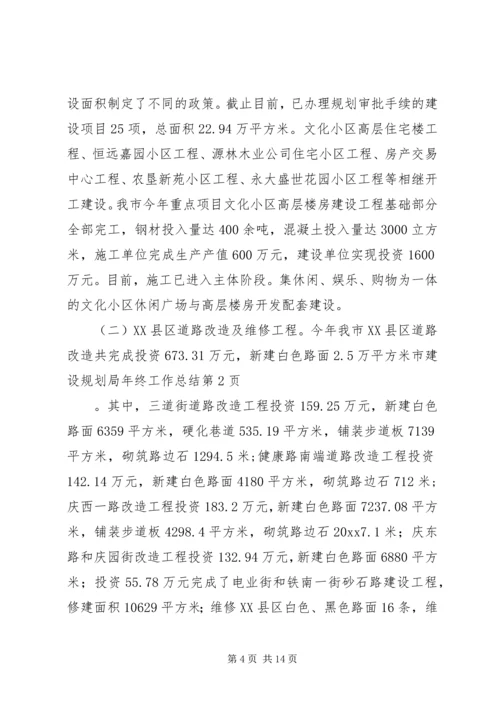 设面积制定了不同的政策。截止目前，已办理规划审批手续的建设项目25项，总面积22.94万平方米。文化小区高层住宅楼工程、恒远嘉园小区工程、源林木业公司住宅小区工程、房产交易中心工程、农垦新苑小区工程、永大盛世花园小区工程等相继开工建设。我市今年重点项目文化小区高层楼房建设工程基础部分全部完工，钢材投入量达400余吨，混凝土投入量达3000立方米，施工单位完成生产产值600万元，建设单位实现投资1600万元。目前，施工已进入主体阶段。集休闲、娱乐、购物为一体的文化小区休闲广场与高层楼房开发配套建设。

（二）XX县区道路改造及维修工程。今年我市XX县区道路改造共完成投资673.31万元，新建白色路面2.5万平方米市建设规划局年终工作总结第2页

。其中，三道街道路改造工程投资159.25万元，新建白色路面6359平方米，硬化巷道535.19平方米，铺装步道板7139平方米，砌筑路边石1294.5米；健康路南端道路改造工程投资142.14万元，新建白色路面4180平方米，砌筑路边石712米；庆西一路改造工程投资183.2万元，新建白色路面7237.08平方米，铺装步道板4298.4平方米，砌筑路边石20xx7.1米；庆东路和庆园街改造工程投资132.94万元，新建白色路面6880平方米；投资55.78万元完成了电业街和铁南一街砂石路建设工程，修建面积10629平方米；维修XX县区白色、黑色路面16条，维

第4页 共14页